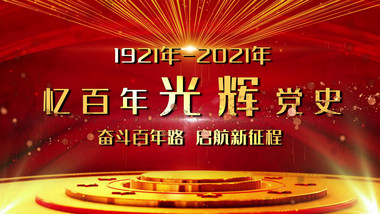 1921年-2021年

忆百年光辉党史

奋斗百年路 启航新征程